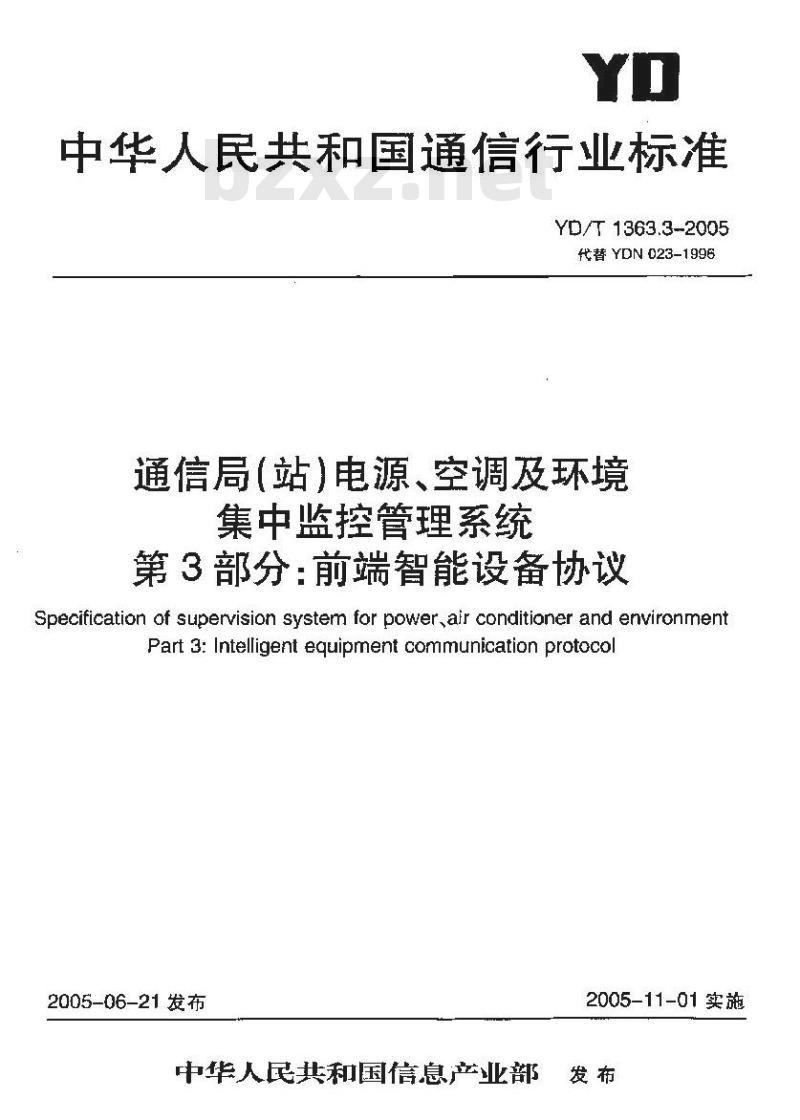 YD

中华人民共和国通信行业标准

bzxz.net

YD/T 1363.3-2005
代替 YDN 023-1996

通信局(站)电源、空调及环境集中监控管理系统
第3部分:前端智能设备协议

Specification of supervision system for power、air conditioner and environment
Part 3: Intelligent equipment communication protocol

2005-06-21 发布

2005-11-01 实施

中华人民共和国信息产业部 发布